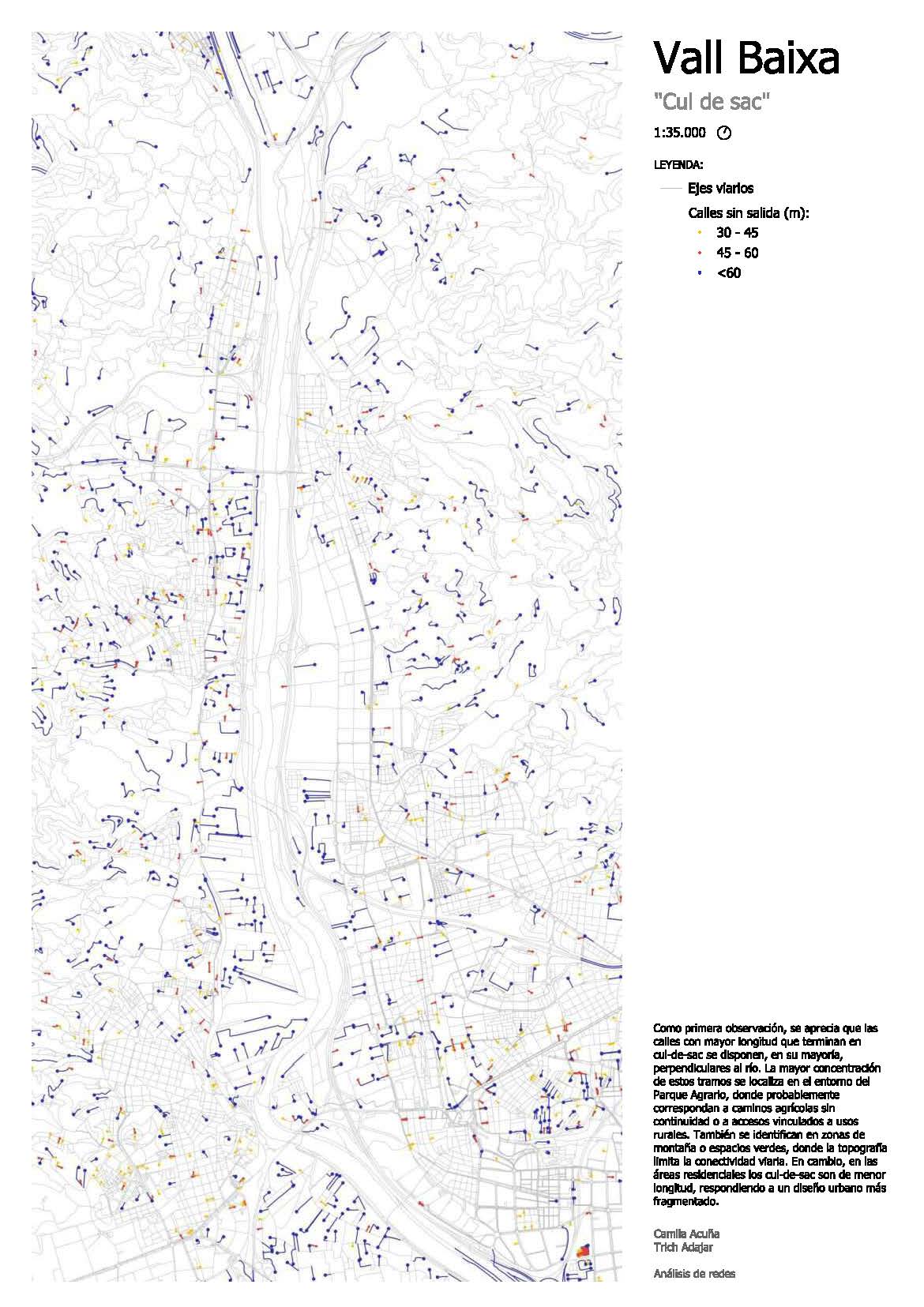 Vall Baixa

"Cul de sac"

1:35.000

LEYENDA:

Ejes viarios

Calles sin salida (m):

30 - 45

45 - 60

<60

Como primera observación, se aprecia que las calles con mayor longitud que terminan en cul-de-sac se disponen, en su mayoría, perpendiculares al río. La mayor concentración de estos tramos se localiza en el entorno del Parque Agrario, donde probablemente correspondan a caminos agrícolas sin continuidad o a accesos vinculados a usos rurales. También se identifican en zonas de montaña o espacios verdes, donde la topografía limita la conectividad viaria. En cambio, en las áreas residenciales los cul-de-sac son de menor longitud, respondiendo a un diseño urbano más fragmentado.

Camila Acuña
Trich Adajar

Análisis de redes